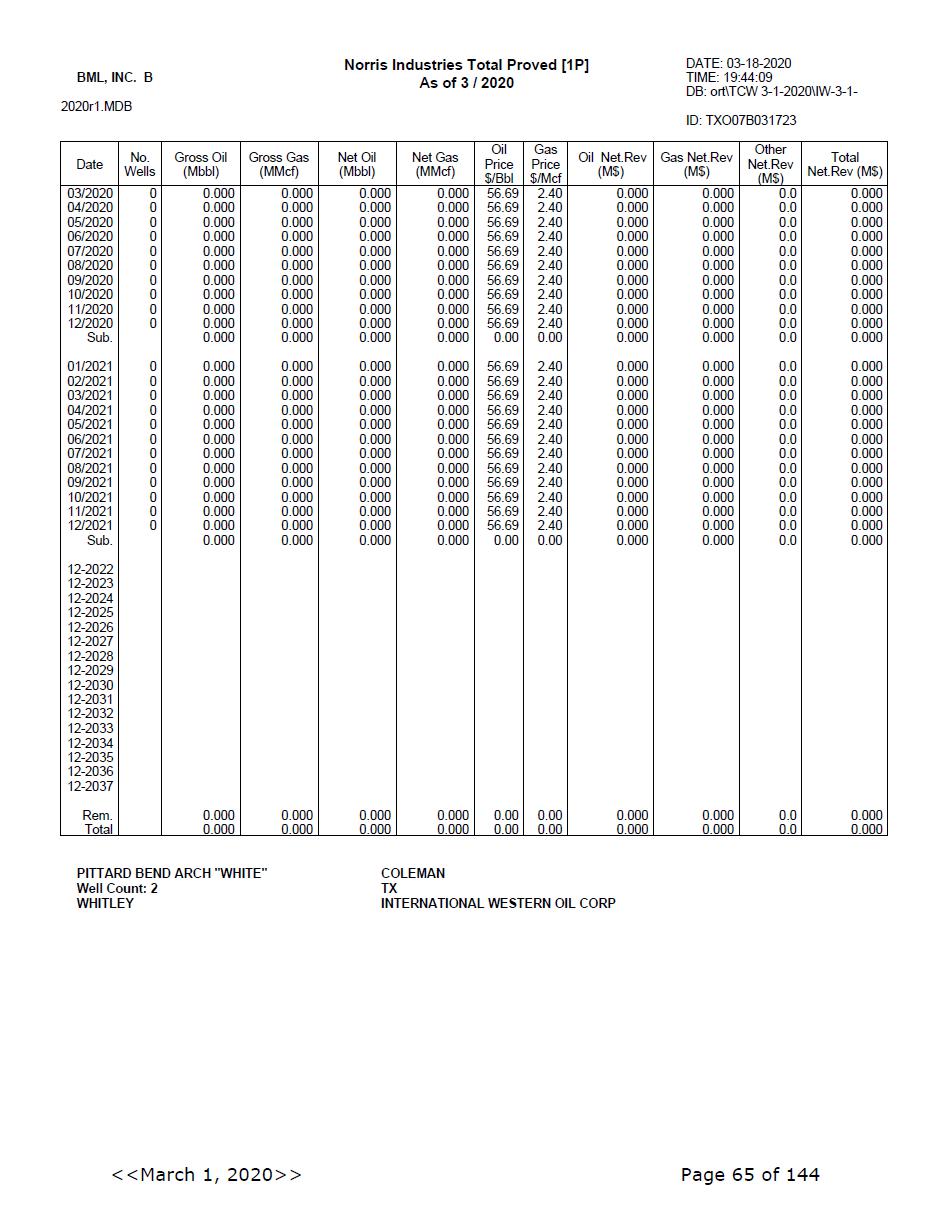 BML, INC. B

2020r1.MDB

Norris Industries Total Proved [1P]
As of 3 / 2020

DATE: 03-18-2020
TIME: 19:44:09
DB: ort\TCW 3-1-2020\IW-3-1-

ID: TXO07B031723

| Date | No. Wells | Gross Oil (Mbbl) | Gross Gas (MMcf) | Net Oil (Mbbl) | Net Gas (MMcf) | Oil Price $/Bbl | Gas Price $/Mcf | Oil Net.Rev (M$) | Gas Net.Rev (M$) | Other Net.Rev (M$) | Total Net.Rev (M$) |
|---|---|---|---|---|---|---|---|---|---|---|---|
| 03/2020 | 0 | 0.000 | 0.000 | 0.000 | 0.000 | 56.69 | 2.40 | 0.000 | 0.000 | 0.0 | 0.000 |
| 04/2020 | 0 | 0.000 | 0.000 | 0.000 | 0.000 | 56.69 | 2.40 | 0.000 | 0.000 | 0.0 | 0.000 |
| 05/2020 | 0 | 0.000 | 0.000 | 0.000 | 0.000 | 56.69 | 2.40 | 0.000 | 0.000 | 0.0 | 0.000 |
| 06/2020 | 0 | 0.000 | 0.000 | 0.000 | 0.000 | 56.69 | 2.40 | 0.000 | 0.000 | 0.0 | 0.000 |
| 07/2020 | 0 | 0.000 | 0.000 | 0.000 | 0.000 | 56.69 | 2.40 | 0.000 | 0.000 | 0.0 | 0.000 |
| 08/2020 | 0 | 0.000 | 0.000 | 0.000 | 0.000 | 56.69 | 2.40 | 0.000 | 0.000 | 0.0 | 0.000 |
| 09/2020 | 0 | 0.000 | 0.000 | 0.000 | 0.000 | 56.69 | 2.40 | 0.000 | 0.000 | 0.0 | 0.000 |
| 10/2020 | 0 | 0.000 | 0.000 | 0.000 | 0.000 | 56.69 | 2.40 | 0.000 | 0.000 | 0.0 | 0.000 |
| 11/2020 | 0 | 0.000 | 0.000 | 0.000 | 0.000 | 56.69 | 2.40 | 0.000 | 0.000 | 0.0 | 0.000 |
| 12/2020 | 0 | 0.000 | 0.000 | 0.000 | 0.000 | 56.69 | 2.40 | 0.000 | 0.000 | 0.0 | 0.000 |
| Sub. | | 0.000 | 0.000 | 0.000 | 0.000 | 0.00 | 0.00 | 0.000 | 0.000 | 0.0 | 0.000 |
| 01/2021 | 0 | 0.000 | 0.000 | 0.000 | 0.000 | 56.69 | 2.40 | 0.000 | 0.000 | 0.0 | 0.000 |
| 02/2021 | 0 | 0.000 | 0.000 | 0.000 | 0.000 | 56.69 | 2.40 | 0.000 | 0.000 | 0.0 | 0.000 |
| 03/2021 | 0 | 0.000 | 0.000 | 0.000 | 0.000 | 56.69 | 2.40 | 0.000 | 0.000 | 0.0 | 0.000 |
| 04/2021 | 0 | 0.000 | 0.000 | 0.000 | 0.000 | 56.69 | 2.40 | 0.000 | 0.000 | 0.0 | 0.000 |
| 05/2021 | 0 | 0.000 | 0.000 | 0.000 | 0.000 | 56.69 | 2.40 | 0.000 | 0.000 | 0.0 | 0.000 |
| 06/2021 | 0 | 0.000 | 0.000 | 0.000 | 0.000 | 56.69 | 2.40 | 0.000 | 0.000 | 0.0 | 0.000 |
| 07/2021 | 0 | 0.000 | 0.000 | 0.000 | 0.000 | 56.69 | 2.40 | 0.000 | 0.000 | 0.0 | 0.000 |
| 08/2021 | 0 | 0.000 | 0.000 | 0.000 | 0.000 | 56.69 | 2.40 | 0.000 | 0.000 | 0.0 | 0.000 |
| 09/2021 | 0 | 0.000 | 0.000 | 0.000 | 0.000 | 56.69 | 2.40 | 0.000 | 0.000 | 0.0 | 0.000 |
| 10/2021 | 0 | 0.000 | 0.000 | 0.000 | 0.000 | 56.69 | 2.40 | 0.000 | 0.000 | 0.0 | 0.000 |
| 11/2021 | 0 | 0.000 | 0.000 | 0.000 | 0.000 | 56.69 | 2.40 | 0.000 | 0.000 | 0.0 | 0.000 |
| 12/2021 | 0 | 0.000 | 0.000 | 0.000 | 0.000 | 56.69 | 2.40 | 0.000 | 0.000 | 0.0 | 0.000 |
| Sub. | | 0.000 | 0.000 | 0.000 | 0.000 | 0.00 | 0.00 | 0.000 | 0.000 | 0.0 | 0.000 |
| 12-2022 | | | | | | | | | | | |
| 12-2023 | | | | | | | | | | | |
| 12-2024 | | | | | | | | | | | |
| 12-2025 | | | | | | | | | | | |
| 12-2026 | | | | | | | | | | | |
| 12-2027 | | | | | | | | | | | |
| 12-2028 | | | | | | | | | | | |
| 12-2029 | | | | | | | | | | | |
| 12-2030 | | | | | | | | | | | |
| 12-2031 | | | | | | | | | | | |
| 12-2032 | | | | | | | | | | | |
| 12-2033 | | | | | | | | | | | |
| 12-2034 | | | | | | | | | | | |
| 12-2035 | | | | | | | | | | | |
| 12-2036 | | | | | | | | | | | |
| 12-2037 | | | | | | | | | | | |
| Rem. | | 0.000 | 0.000 | 0.000 | 0.000 | 0.00 | 0.00 | 0.000 | 0.000 | 0.0 | 0.000 |
| Total | | 0.000 | 0.000 | 0.000 | 0.000 | 0.00 | 0.00 | 0.000 | 0.000 | 0.0 | 0.000 |

PITTARD BEND ARCH "WHITE"
Well Count: 2
WHITLEY

COLEMAN
TX
INTERNATIONAL WESTERN OIL CORP

<<March 1, 2020>>

Page 65 of 144